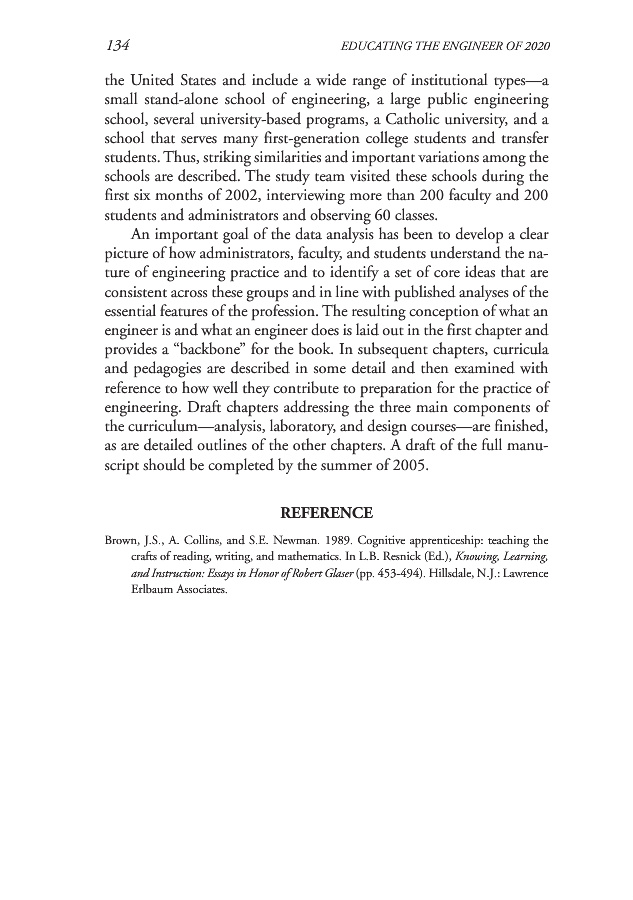 134 EDUCATING THE ENGINEER OF 2020

the United States and include a wide range of institutional types—a small stand-alone school of engineering, a large public engineering school, several university-based programs, a Catholic university, and a school that serves many first-generation college students and transfer students. Thus, striking similarities and important variations among the schools are described. The study team visited these schools during the first six months of 2002, interviewing more than 200 faculty and 200 students and administrators and observing 60 classes.

An important goal of the data analysis has been to develop a clear picture of how administrators, faculty, and students understand the nature of engineering practice and to identify a set of core ideas that are consistent across these groups and in line with published analyses of the essential features of the profession. The resulting conception of what an engineer is and what an engineer does is laid out in the first chapter and provides a "backbone" for the book. In subsequent chapters, curricula and pedagogies are described in some detail and then examined with reference to how well they contribute to preparation for the practice of engineering. Draft chapters addressing the three main components of the curriculum—analysis, laboratory, and design courses—are finished, as are detailed outlines of the other chapters. A draft of the full manuscript should be completed by the summer of 2005.

REFERENCE

Brown, J.S., A. Collins, and S.E. Newman. 1989. Cognitive apprenticeship: teaching the crafts of reading, writing, and mathematics. In L.B. Resnick (Ed.), Knowing, Learning, and Instruction: Essays in Honor of Robert Glaser (pp. 453-494). Hillsdale, N.J.: Lawrence Erlbaum Associates.